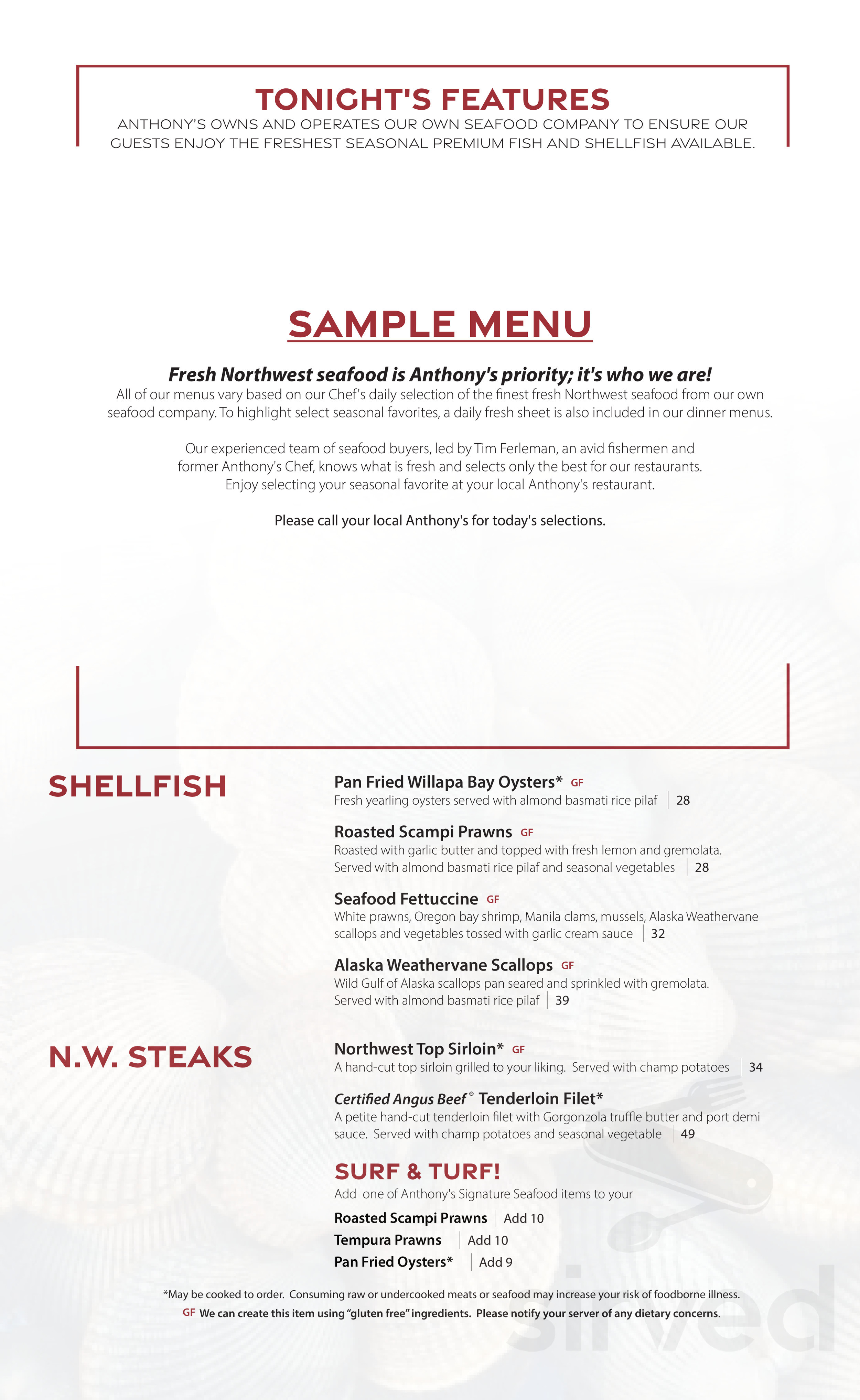 TONIGHT'S FEATURES

ANTHONY'S OWNS AND OPERATES OUR OWN SEAFOOD COMPANY TO ENSURE OUR GUESTS ENJOY THE FRESHEST SEASONAL PREMIUM FISH AND SHELLFISH AVAILABLE.

SAMPLE MENU

Fresh Northwest seafood is Anthony's priority; it's who we are!

All of our menus vary based on our Chef's daily selection of the finest fresh Northwest seafood from our own seafood company. To highlight select seasonal favorites, a daily fresh sheet is also included in our dinner menus.

Our experienced team of seafood buyers, led by Tim Ferleman, an avid fishermen and former Anthony's Chef, knows what is fresh and selects only the best for our restaurants. Enjoy selecting your seasonal favorite at your local Anthony's restaurant.

Please call your local Anthony's for today's selections.

SHELLFISH

Pan Fried Willapa Bay Oysters* GF
Fresh yearling oysters served with almond basmati rice pilaf | 28

Roasted Scampi Prawns GF
Roasted with garlic butter and topped with fresh lemon and gremolata. Served with almond basmati rice pilaf and seasonal vegetables | 28

Seafood Fettuccine GF
White prawns, Oregon bay shrimp, Manila clams, mussels, Alaska Weathervane scallops and vegetables tossed with garlic cream sauce | 32

Alaska Weathervane Scallops GF
Wild Gulf of Alaska scallops pan seared and sprinkled with gremolata. Served with almond basmati rice pilaf | 39

N.W. STEAKS

Northwest Top Sirloin* GF
A hand-cut top sirloin grilled to your liking. Served with champ potatoes | 34

Certified Angus Beef® Tenderloin Filet*
A petite hand-cut tenderloin filet with Gorgonzola truffle butter and port demi sauce. Served with champ potatoes and seasonal vegetable | 49

SURF & TURF!
Add one of Anthony's Signature Seafood items to your

Roasted Scampi Prawns | Add 10
Tempura Prawns | Add 10
Pan Fried Oysters* | Add 9

*May be cooked to order. Consuming raw or undercooked meats or seafood may increase your risk of foodborne illness.
GF We can create this item using "gluten free" ingredients. Please notify your server of any dietary concerns.

sirved